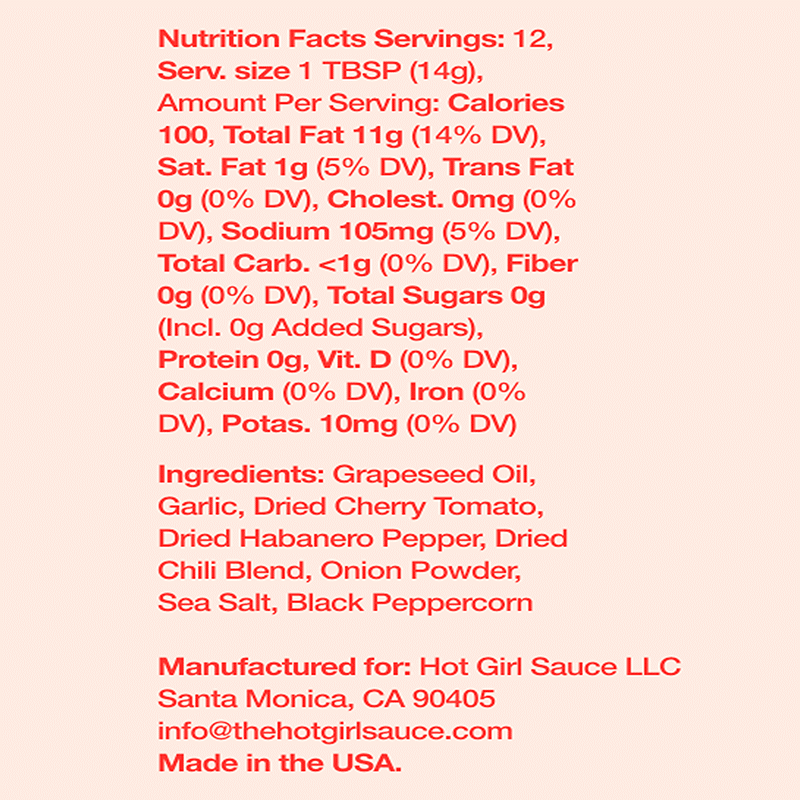 Nutrition Facts Servings: 12, Serv. size 1 TBSP (14g), Amount Per Serving: Calories 100, Total Fat 11g (14% DV), Sat. Fat 1g (5% DV), Trans Fat 0g (0% DV), Cholest. 0mg (0% DV), Sodium 105mg (5% DV), Total Carb. <1g (0% DV), Fiber 0g (0% DV), Total Sugars 0g (Incl. 0g Added Sugars), Protein 0g, Vit. D (0% DV), Calcium (0% DV), Iron (0% DV), Potas. 10mg (0% DV)

Ingredients: Grapeseed Oil, Garlic, Dried Cherry Tomato, Dried Habanero Pepper, Dried Chili Blend, Onion Powder, Sea Salt, Black Peppercorn

Manufactured for: Hot Girl Sauce LLC
Santa Monica, CA 90405
info@thehotgirlsauce.com
Made in the USA.